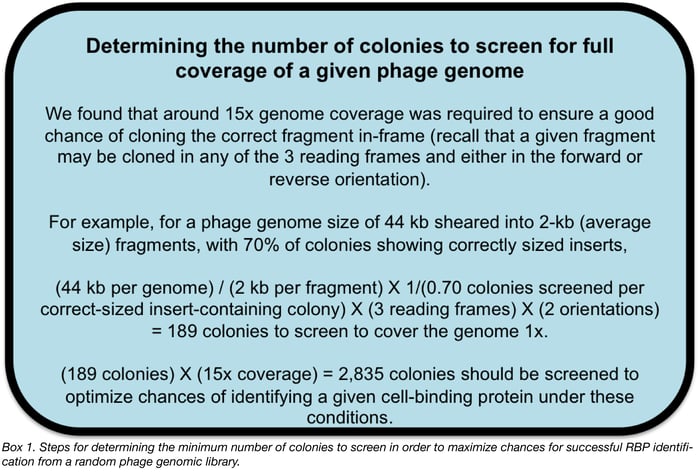 Determining the number of colonies to screen for full coverage of a given phage genome

We found that around 15x genome coverage was required to ensure a good chance of cloning the correct fragment in-frame (recall that a given fragment may be cloned in any of the 3 reading frames and either in the forward or reverse orientation).

For example, for a phage genome size of 44 kb sheared into 2-kb (average size) fragments, with 70% of colonies showing correctly sized inserts,

(44 kb per genome) / (2 kb per fragment) X 1/(0.70 colonies screened per correct-sized insert-containing colony) X (3 reading frames) X (2 orientations) = 189 colonies to screen to cover the genome 1x.

(189 colonies) X (15x coverage) = 2,835 colonies should be screened to optimize chances of identifying a given cell-binding protein under these conditions.

Box 1. Steps for determining the minimum number of colonies to screen in order to maximize chances for successful RBP identification from a random phage genomic library.